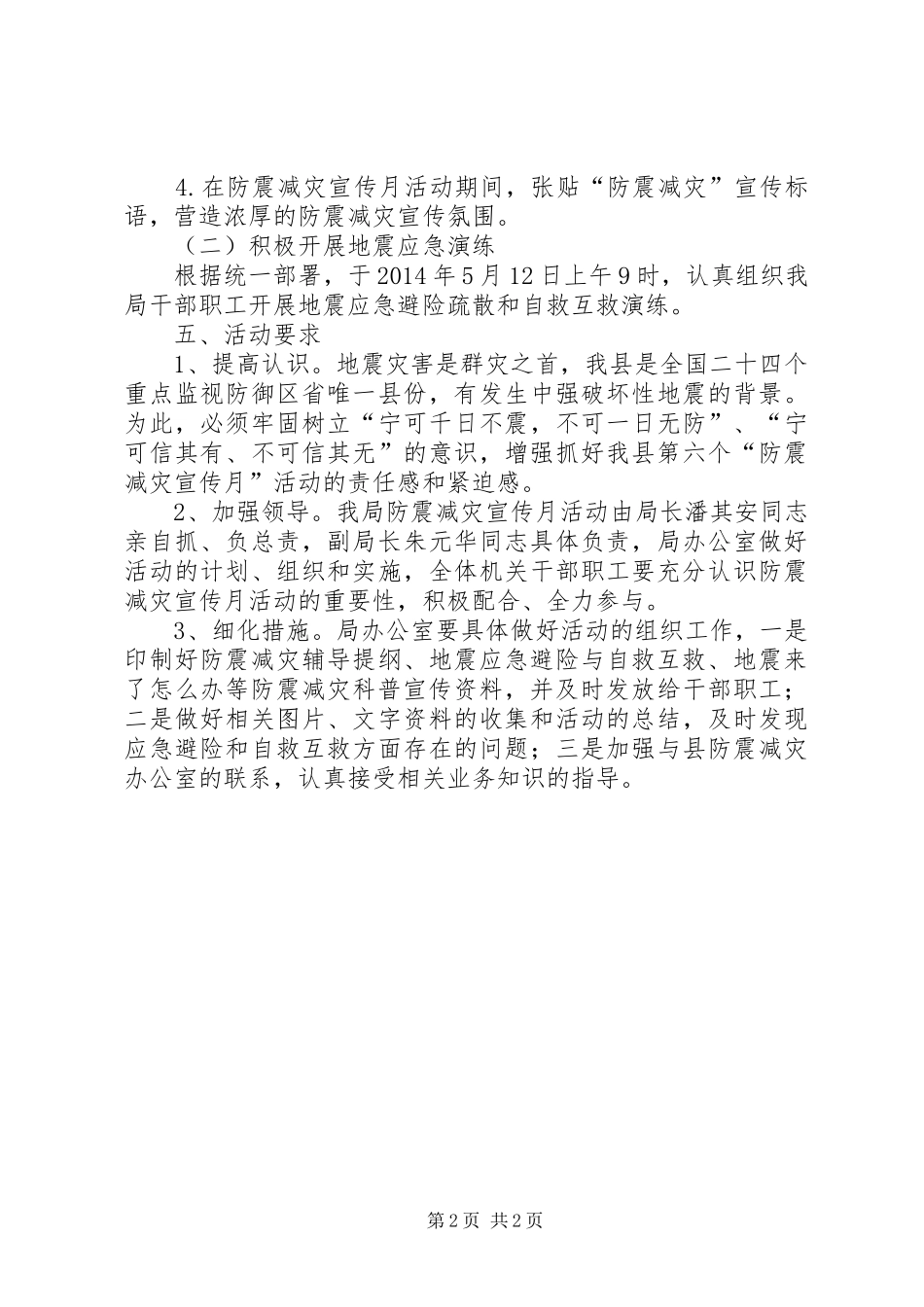 4.在防震减灾宣传月活动期间，张贴“防震减灾”宣传标语，营造浓厚的防震减灾宣传氛围。

（二）积极开展地震应急演练

根据统一部署，于2014年5月12日上午9时，认真组织我局干部职工开展地震应急避险疏散和自救互救演练。

五、活动要求

1、提高认识。地震灾害是群灾之首，我县是全国二十四个重点监视防御区省唯一县份，有发生中强破坏性地震的背景。为此，必须牢固树立“宁可千日不震，不可一日无防”、“宁可信其有、不可信其无”的意识，增强抓好我县第六个“防震减灾宣传月”活动的责任感和紧迫感。

2、加强领导。我局防震减灾宣传月活动由局长潘其安同志亲自抓、负总责，副局长朱元华同志具体负责，局办公室做好活动的计划、组织和实施，全体机关干部职工要充分认识防震减灾宣传月活动的重要性，积极配合、全力参与。

3、细化措施。局办公室要具体做好活动的组织工作，一是印制好防震减灾辅导提纲、地震应急避险与自救互救、地震来了怎么办等防震减灾科普宣传资料，并及时发放给干部职工；二是做好相关图片、文字资料的收集和活动的总结，及时发现应急避险和自救互救方面存在的问题；三是加强与县防震减灾办公室的联系，认真接受相关业务知识的指导。

第2页 共2页